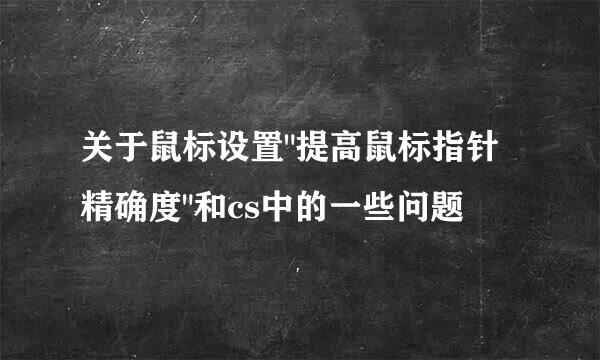 关于鼠标设置"提高鼠标指针精确度"和cs中的一些问题